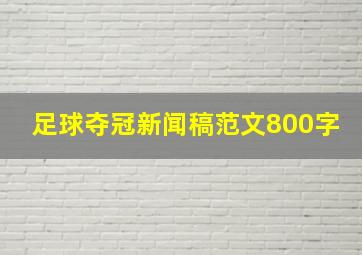 足球夺冠新闻稿范文800字